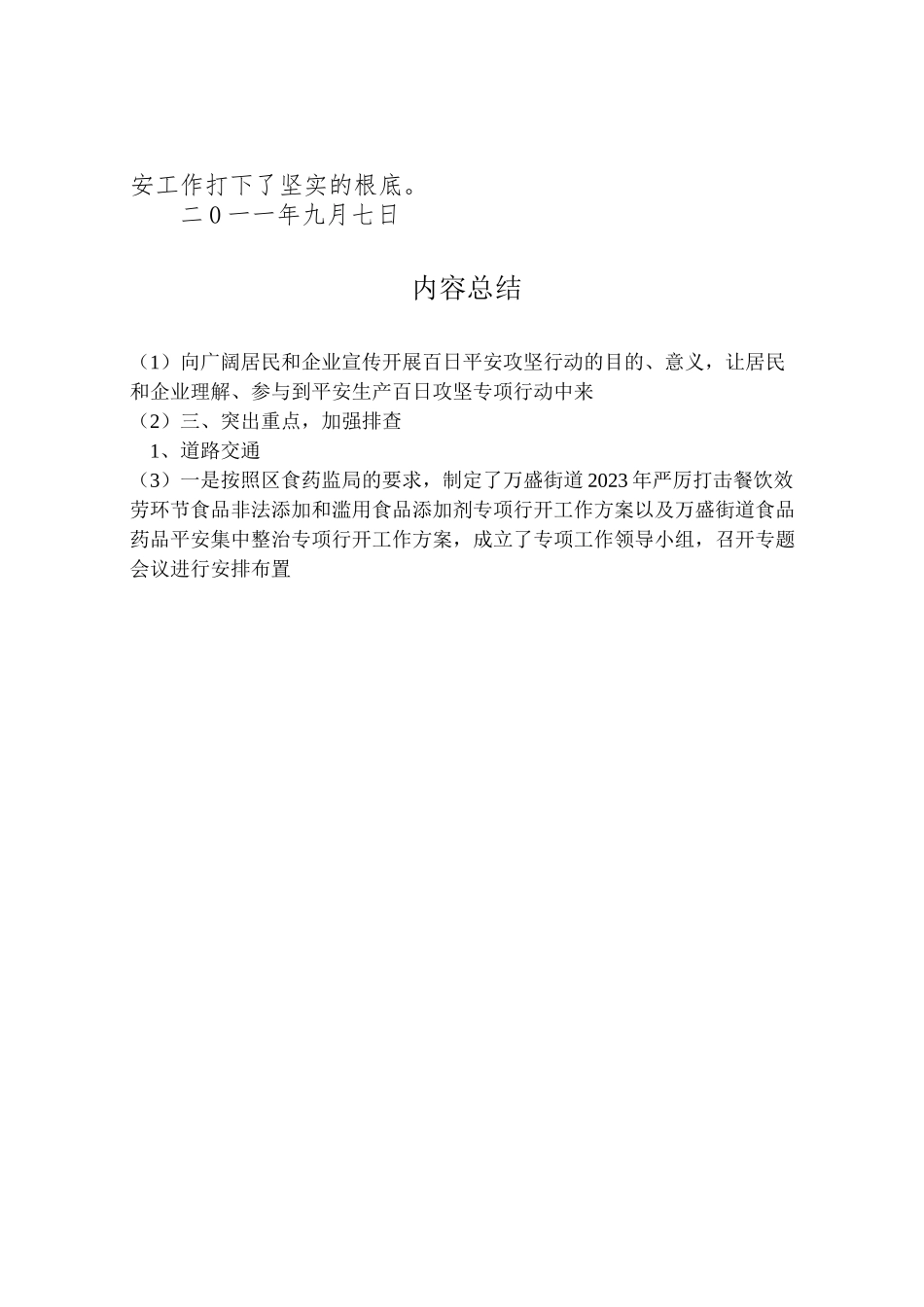 安工作打下了坚实的根底。

二0一一年九月七日

内容总结

（1）向广阔居民和企业宣传开展百日平安攻坚行动的目的、意义，让居民和企业理解、参与到平安生产百日攻坚专项行动中来

（2）三、突出重点，加强排查

1、道路交通

（3）一是按照区食药监局的要求，制定了万盛街道2023年严厉打击餐饮效劳环节食品非法添加和滥用食品添加剂专项行开工作方案以及万盛街道食品药品平安集中整治专项行开工作方案，成立了专项工作领导小组，召开专题会议进行安排布置